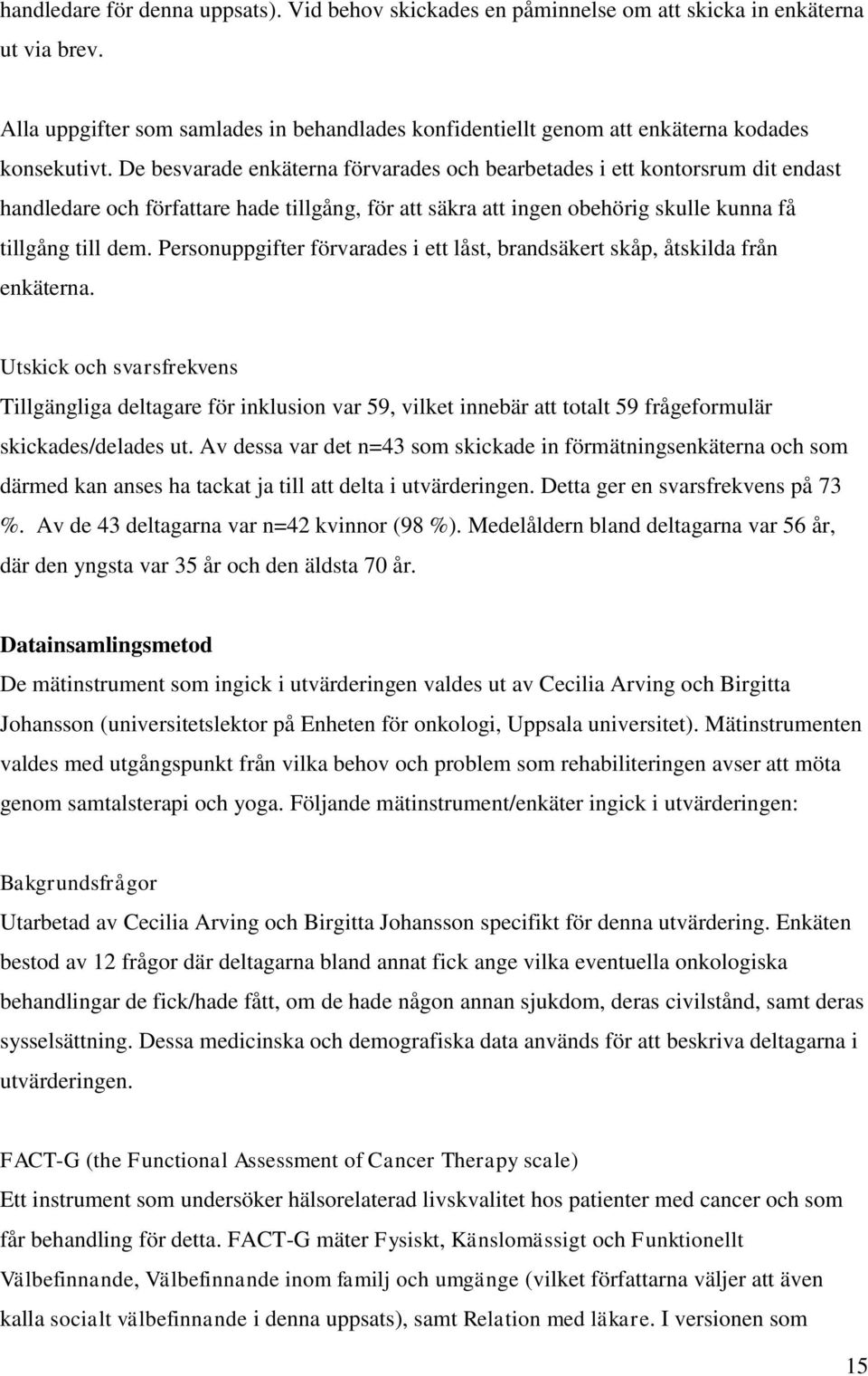 handledare för denna uppsats). Vid behov skickades en påminnelse om att skicka in enkäterna ut via brev.

Alla uppgifter som samlades in behandlades konfidentiellt genom att enkäterna kodades konsekutivt. De besvarade enkäterna förvarades och bearbetades i ett kontorsrum dit endast handledare och författare hade tillgång, för att säkra att ingen obehörig skulle kunna få tillgång till dem. Personuppgifter förvarades i ett låst, brandsäkert skåp, åtskilda från enkäterna.

Utskick och svarsfrekvens
Tillgängliga deltagare för inklusion var 59, vilket innebär att totalt 59 frågeformulär skickades/delades ut. Av dessa var det n=43 som skickade in förmätningsenkäterna och som därmed kan anses ha tackat ja till att delta i utvärderingen. Detta ger en svarsfrekvens på 73 %. Av de 43 deltagarna var n=42 kvinnor (98 %). Medelåldern bland deltagarna var 56 år, där den yngsta var 35 år och den äldsta 70 år.

Datainsamlingsmetod
De mätinstrument som ingick i utvärderingen valdes ut av Cecilia Arving och Birgitta Johansson (universitetslektor på Enheten för onkologi, Uppsala universitet). Mätinstrumenten valdes med utgångspunkt från vilka behov och problem som rehabiliteringen avser att möta genom samtalsterapi och yoga. Följande mätinstrument/enkäter ingick i utvärderingen:

Bakgrundsfrågor
Utarbetad av Cecilia Arving och Birgitta Johansson specifikt för denna utvärdering. Enkäten bestod av 12 frågor där deltagarna bland annat fick ange vilka eventuella onkologiska behandlingar de fick/hade fått, om de hade någon annan sjukdom, deras civilstånd, samt deras sysselsättning. Dessa medicinska och demografiska data används för att beskriva deltagarna i utvärderingen.

FACT-G (the Functional Assessment of Cancer Therapy scale)
Ett instrument som undersöker hälsorelaterad livskvalitet hos patienter med cancer och som får behandling för detta. FACT-G mäter Fysiskt, Känslomässigt och Funktionellt Välbefinnande, Välbefinnande inom familj och umgänge (vilket författarna väljer att även kalla socialt välbefinnande i denna uppsats), samt Relation med läkare. I versionen som

15